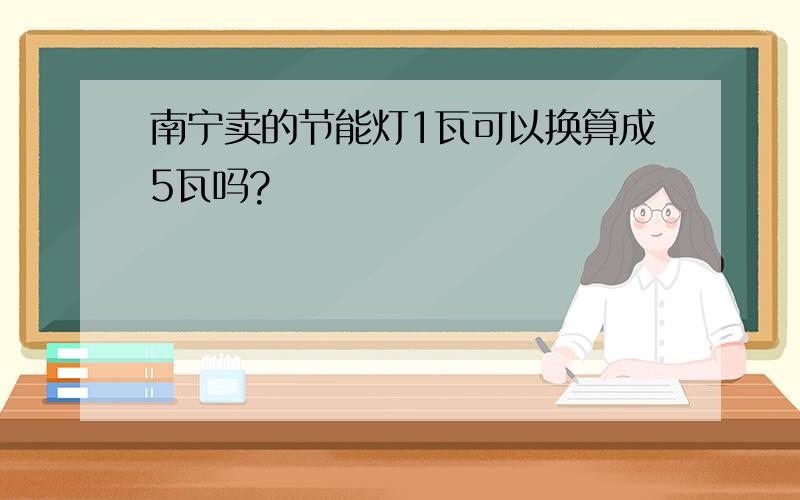 南宁卖的节能灯1瓦可以换算成5瓦吗?